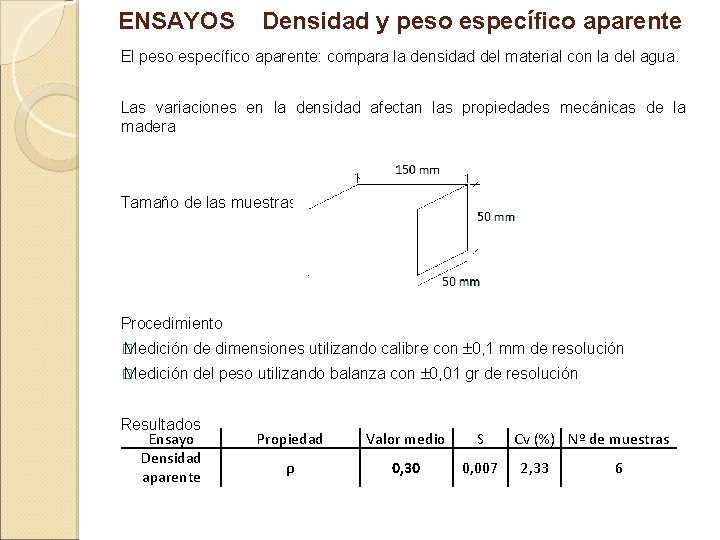 ENSAYOS Densidad y peso específico aparente

El peso específico aparente: compara la densidad del material con la del agua.

Las variaciones en la densidad afectan las propiedades mecánicas de la madera

Tamaño de las muestras

150 mm

50 mm

50 mm

Procedimiento

Medición de dimensiones utilizando calibre con ±0,1 mm de resolución

Medición del peso utilizando balanza con ±0,01 gr de resolución

Resultados

| Ensayo | Propiedad | Valor medio | S | Cv (%) | Nº de muestras |
|---|---|---|---|---|---|
| Densidad aparente | ρ | 0,30 | 0,007 | 2,33 | 6 |